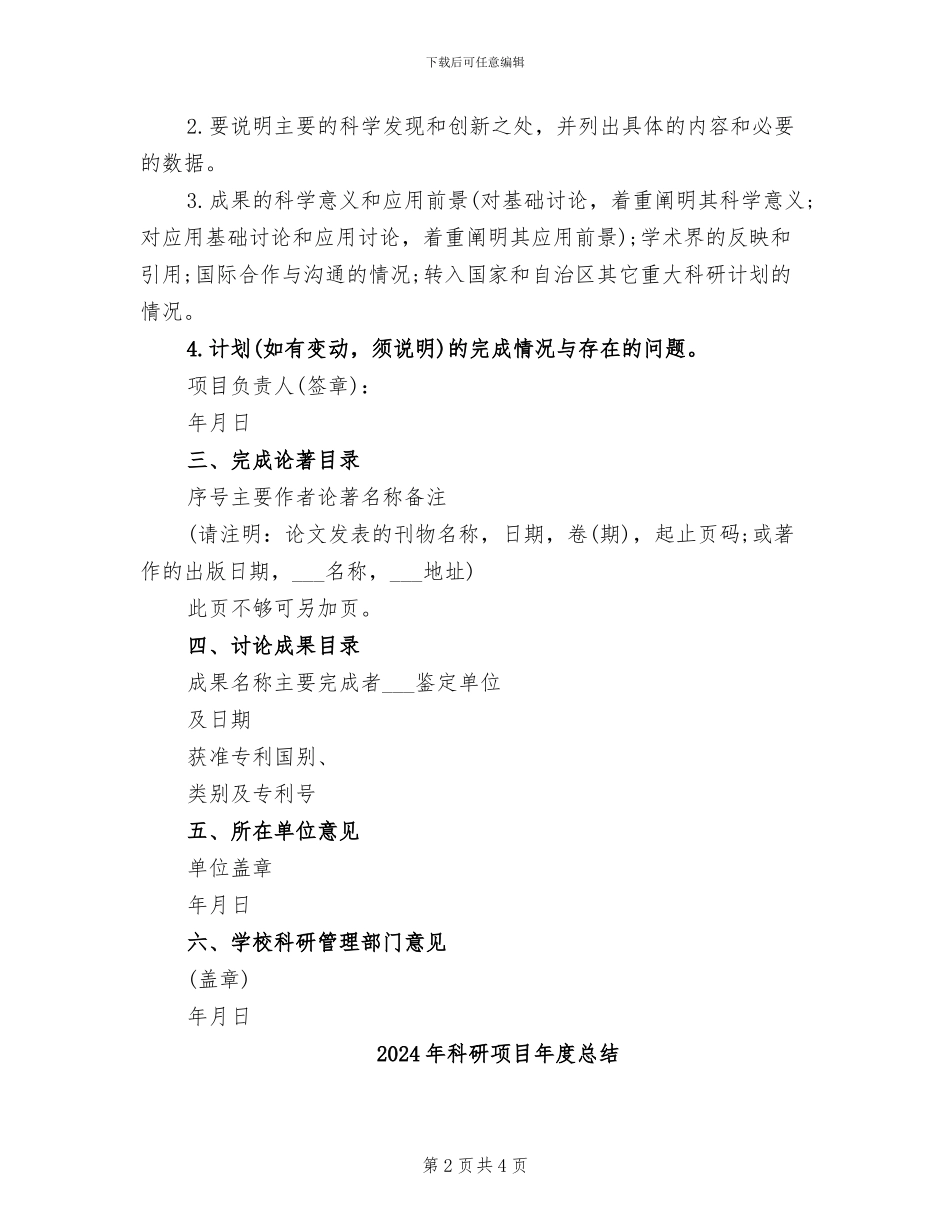 下载后可任意编辑

2.要说明主要的科学发现和创新之处，并列出具体的内容和必要的数据。

3.成果的科学意义和应用前景(对基础讨论，着重阐明其科学意义;对应用基础讨论和应用讨论，着重阐明其应用前景);学术界的反映和引用;国际合作与沟通的情况;转入国家和自治区其它重大科研计划的情况。

4.计划(如有变动，须说明)的完成情况与存在的问题。

项目负责人(签章):

年月日

三、完成论著目录

序号主要作者论著名称备注

(请注明：论文发表的刊物名称，日期，卷(期)，起止页码;或著作的出版日期，___名称，___地址)

此页不够可另加页。

四、讨论成果目录

成果名称主要完成者___鉴定单位

及日期

获准专利国别、

类别及专利号

五、所在单位意见

单位盖章

年月日

六、学校科研管理部门意见

(盖章)

年月日

2024年科研项目年度总结

第2页共4页